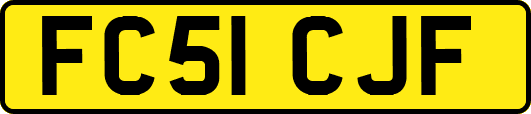 FC51 CJF